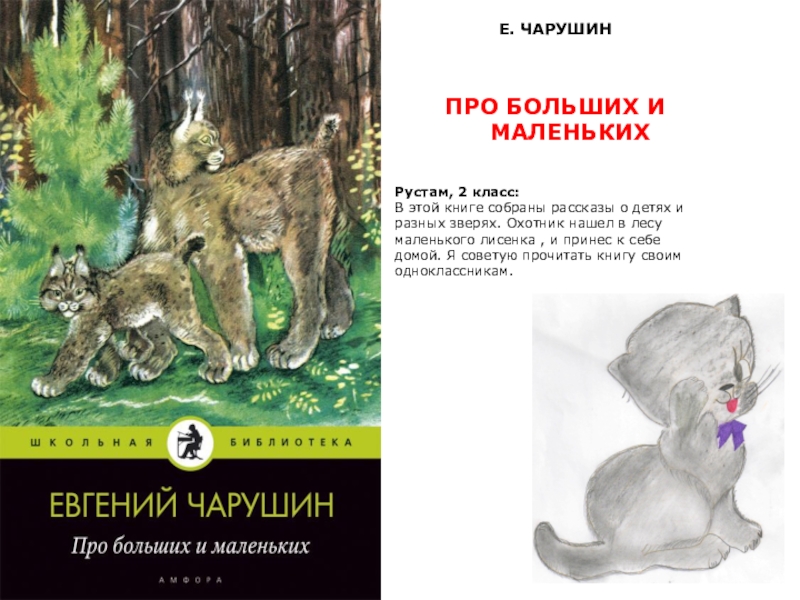 ШКОЛЬНАЯ БИБЛИОТЕКА

ЕВГЕНИЙ ЧАРУШИН

Про больших и маленьких

АМФОРА

Е. ЧАРУШИН

ПРО БОЛЬШИХ И МАЛЕНЬКИХ

Рустам, 2 класс:
В этой книге собраны рассказы о детях и разных зверях. Охотник нашел в лесу маленького лисенка , и принес к себе домой. Я советую прочитать книгу своим одноклассникам.